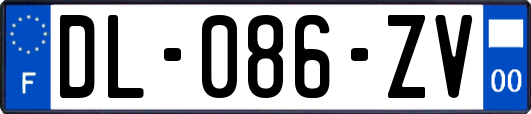 F
DL-086-ZV
00